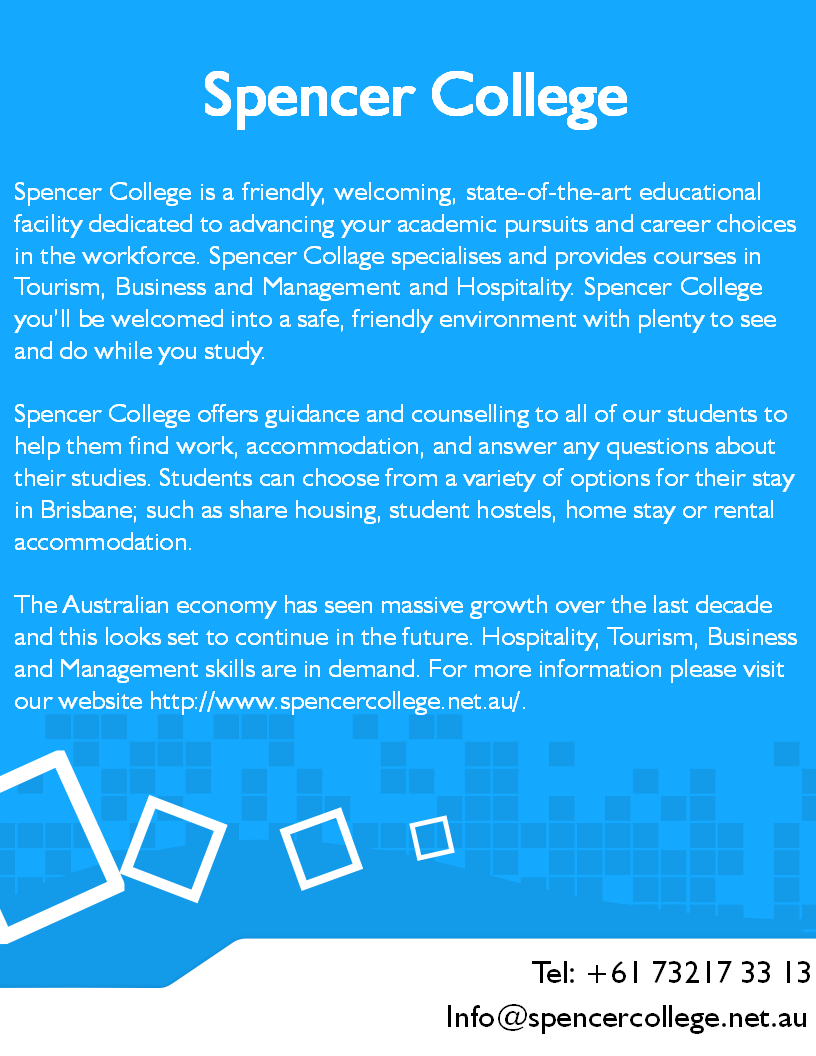 Spencer College

Spencer College is a friendly, welcoming, state-of-the-art educational facility dedicated to advancing your academic pursuits and career choices in the workforce. Spencer Collage specialises and provides courses in Tourism, Business and Management and Hospitality. Spencer College you'll be welcomed into a safe, friendly environment with plenty to see and do while you study.

Spencer College offers guidance and counselling to all of our students to help them find work, accommodation, and answer any questions about their studies. Students can choose from a variety of options for their stay in Brisbane; such as share housing, student hostels, home stay or rental accommodation.

The Australian economy has seen massive growth over the last decade and this looks set to continue in the future. Hospitality, Tourism, Business and Management skills are in demand. For more information please visit our website http://www.spencercollege.net.au/.

Tel: +61 73217 33 13
Info@spencercollege.net.au